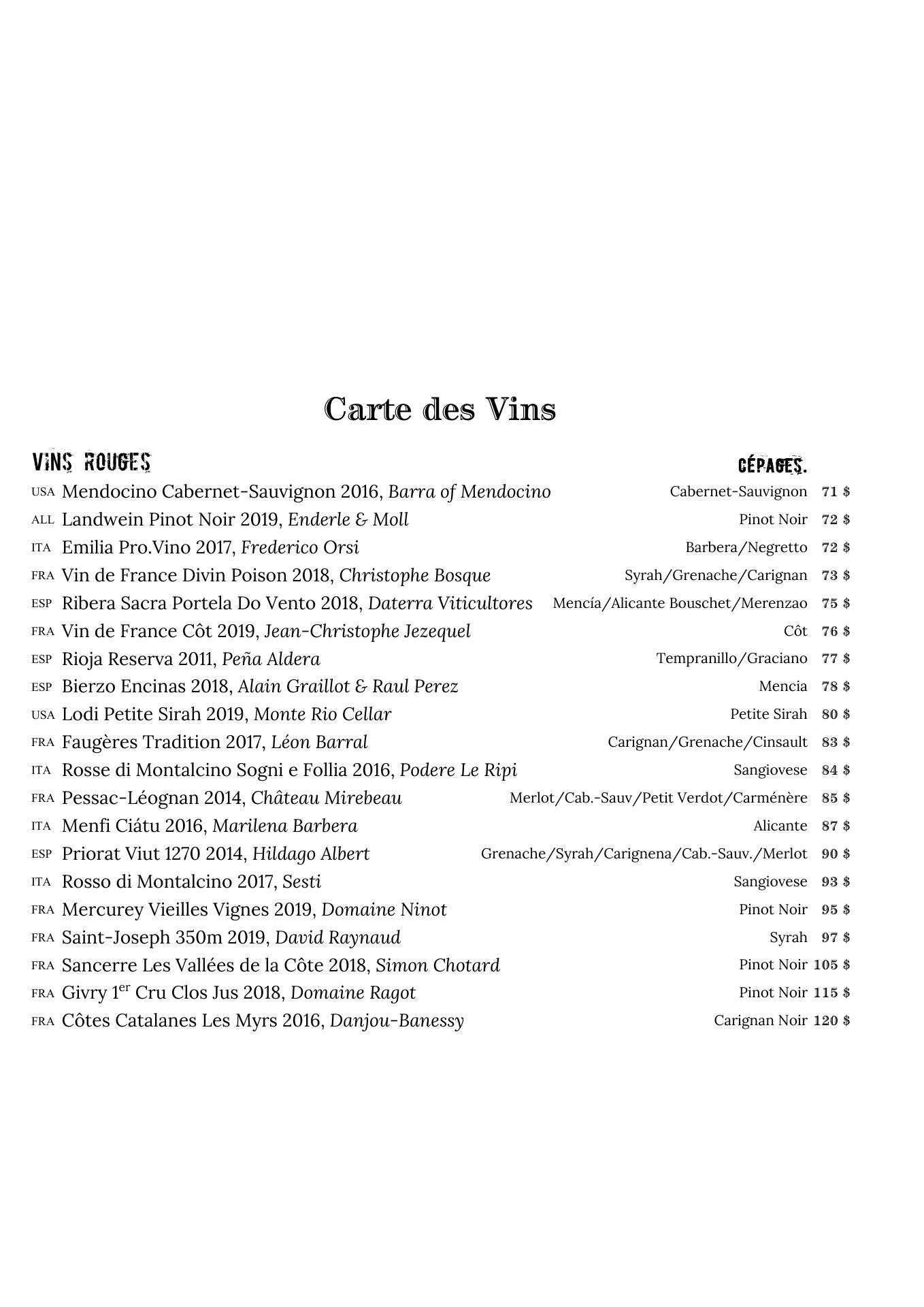 Carte des Vins

VINS ROUGES CÉPAGES.

USA Mendocino Cabernet-Sauvignon 2016, Barra of Mendocino Cabernet-Sauvignon 71 $
ALL Landwein Pinot Noir 2019, Enderle & Moll Pinot Noir 72 $
ITA Emilia Pro.Vino 2017, Frederico Orsi Barbera/Negretto 72 $
FRA Vin de France Divin Poison 2018, Christophe Bosque Syrah/Grenache/Carignan 73 $
ESP Ribera Sacra Portela Do Vento 2018, Daterra Viticultores Mencía/Alicante Bouschet/Merenzao 75 $
FRA Vin de France Côt 2019, Jean-Christophe Jezequel Côt 76 $
ESP Rioja Reserva 2011, Peña Aldera Tempranillo/Graciano 77 $
ESP Bierzo Encinas 2018, Alain Graillot & Raul Perez Mencia 78 $
USA Lodi Petite Sirah 2019, Monte Rio Cellar Petite Sirah 80 $
FRA Faugères Tradition 2017, Léon Barral Carignan/Grenache/Cinsault 83 $
ITA Rosse di Montalcino Sogni e Follia 2016, Podere Le Ripi Sangiovese 84 $
FRA Pessac-Léognan 2014, Château Mirebeau Merlot/Cab.-Sauv/Petit Verdot/Carménère 85 $
ITA Menfi Ciátu 2016, Marilena Barbera Alicante 87 $
ESP Priorat Viut 1270 2014, Hildago Albert Grenache/Syrah/Carignena/Cab.-Sauv./Merlot 90 $
ITA Rosso di Montalcino 2017, Sesti Sangiovese 93 $
FRA Mercurey Vieilles Vignes 2019, Domaine Ninot Pinot Noir 95 $
FRA Saint-Joseph 350m 2019, David Raynaud Syrah 97 $
FRA Sancerre Les Vallées de la Côte 2018, Simon Chotard Pinot Noir 105 $
FRA Givry 1$^{er}$ Cru Clos Jus 2018, Domaine Ragot Pinot Noir 115 $
FRA Côtes Catalanes Les Myrs 2016, Danjou-Banessy Carignan Noir 120 $